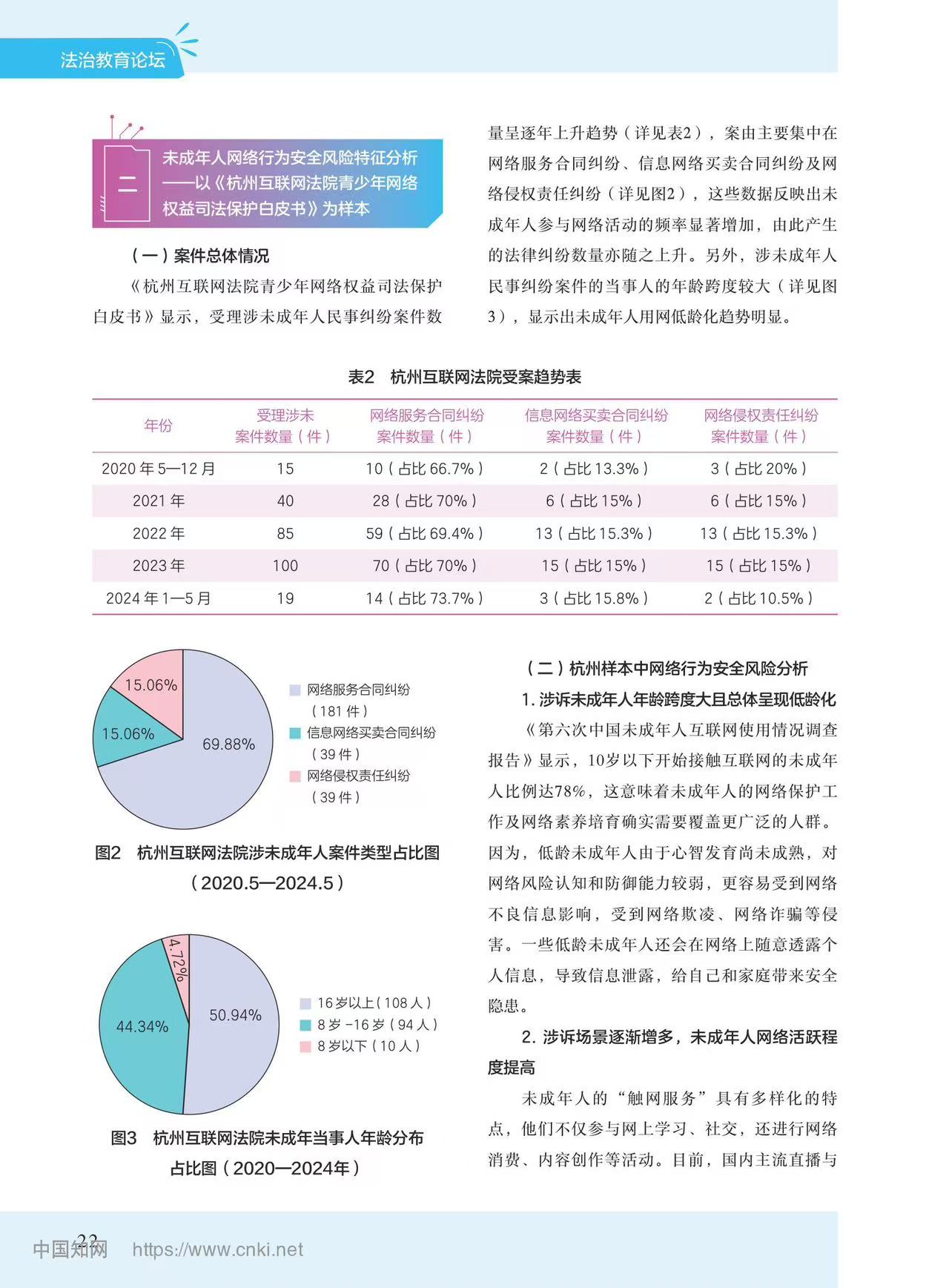 法治教育论坛

二

未成年人网络行为安全风险特征分析——以《杭州互联网法院青少年网络权益司法保护白皮书》为样本

（一）案件总体情况

《杭州互联网法院青少年网络权益司法保护白皮书》显示，受理涉未成年人民事纠纷案件数量呈逐年上升趋势（详见表2），案由主要集中在网络服务合同纠纷、信息网络买卖合同纠纷及网络侵权责任纠纷（详见图2），这些数据反映出未成年人参与网络活动的频率显著增加，由此产生的法律纠纷数量亦随之上升。另外，涉未成年人民事纠纷案件的当事人的年龄跨度较大（详见图3），显示出未成年人用网低龄化趋势明显。

表2 杭州互联网法院受案趋势表

| 年份 | 受理涉未案件数量（件） | 网络服务合同纠纷案件数量（件） | 信息网络买卖合同纠纷案件数量（件） | 网络侵权责任纠纷案件数量（件） |
|---|---|---|---|---|
| 2020年5—12月 | 15 | 10（占比66.7%） | 2（占比13.3%） | 3（占比20%） |
| 2021年 | 40 | 28（占比70%） | 6（占比15%） | 6（占比15%） |
| 2022年 | 85 | 59（占比69.4%） | 13（占比15.3%） | 13（占比15.3%） |
| 2023年 | 100 | 70（占比70%） | 15（占比15%） | 15（占比15%） |
| 2024年1—5月 | 19 | 14（占比73.7%） | 3（占比15.8%） | 2（占比10.5%） |

15.06%
15.06%
69.88%
网络服务合同纠纷（181件）
信息网络买卖合同纠纷（39件）
网络侵权责任纠纷（39件）

图2 杭州互联网法院涉未成年人案件类型占比图（2020.5—2024.5）

4.72%
44.34%
50.94%
16岁以上（108人）
8岁-16岁（94人）
8岁以下（10人）

图3 杭州互联网法院未成年当事人年龄分布占比图（2020—2024年）

（二）杭州样本中网络行为安全风险分析

1. 涉诉未成年人年龄跨度大且总体呈现低龄化

《第六次中国未成年人互联网使用情况调查报告》显示，10岁以下开始接触互联网的未成年人比例达78%，这意味着未成年人的网络保护工作及网络素养培育确实需要覆盖更广泛的人群。因为，低龄未成年人由于心智发育尚未成熟，对网络风险认知和防御能力较弱，更容易受到网络不良信息影响，受到网络欺凌、网络诈骗等侵害。一些低龄未成年人还会在网络上随意透露个人信息，导致信息泄露，给自己和家庭带来安全隐患。

2. 涉诉场景逐渐增多，未成年人网络活跃程度提高

未成年人的“触网服务”具有多样化的特点，他们不仅参与网上学习、社交，还进行网络消费、内容创作等活动。目前，国内主流直播与

22

中国知网 https://www.cnki.net